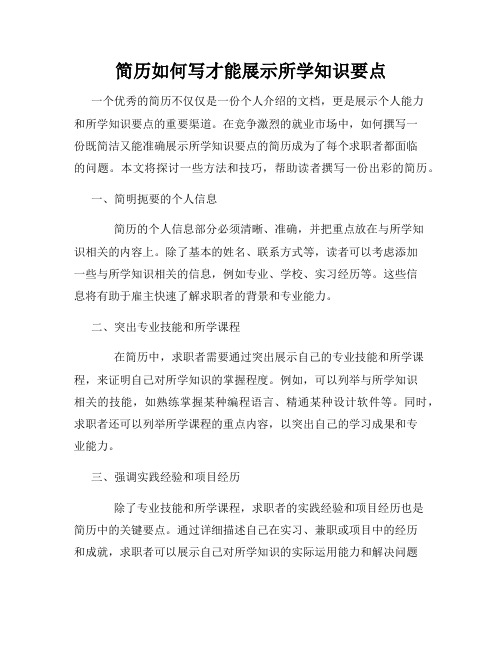 简历如何写才能展示所学知识要点

一个优秀的简历不仅仅是一份个人介绍的文档，更是展示个人能力和所学知识要点的重要渠道。在竞争激烈的就业市场中，如何撰写一份既简洁又能准确展示所学知识要点的简历成为了每个求职者都面临的问题。本文将探讨一些方法和技巧，帮助读者撰写一份出彩的简历。

一、简明扼要的个人信息

简历的个人信息部分必须清晰、准确，并把重点放在与所学知识相关的内容上。除了基本的姓名、联系方式等，读者可以考虑添加一些与所学知识相关的信息，例如专业、学校、实习经历等。这些信息将有助于雇主快速了解求职者的背景和专业能力。

二、突出专业技能和所学课程

在简历中，求职者需要通过突出展示自己的专业技能和所学课程，来证明自己对所学知识的掌握程度。例如，可以列举与所学知识相关的技能，如熟练掌握某种编程语言、精通某种设计软件等。同时，求职者还可以列举所学课程的重点内容，以突出自己的学习成果和专业能力。

三、强调实践经验和项目经历

除了专业技能和所学课程，求职者的实践经验和项目经历也是简历中的关键要点。通过详细描述自己在实习、兼职或项目中的经历和成就，求职者可以展示自己对所学知识的实际运用能力和解决问题